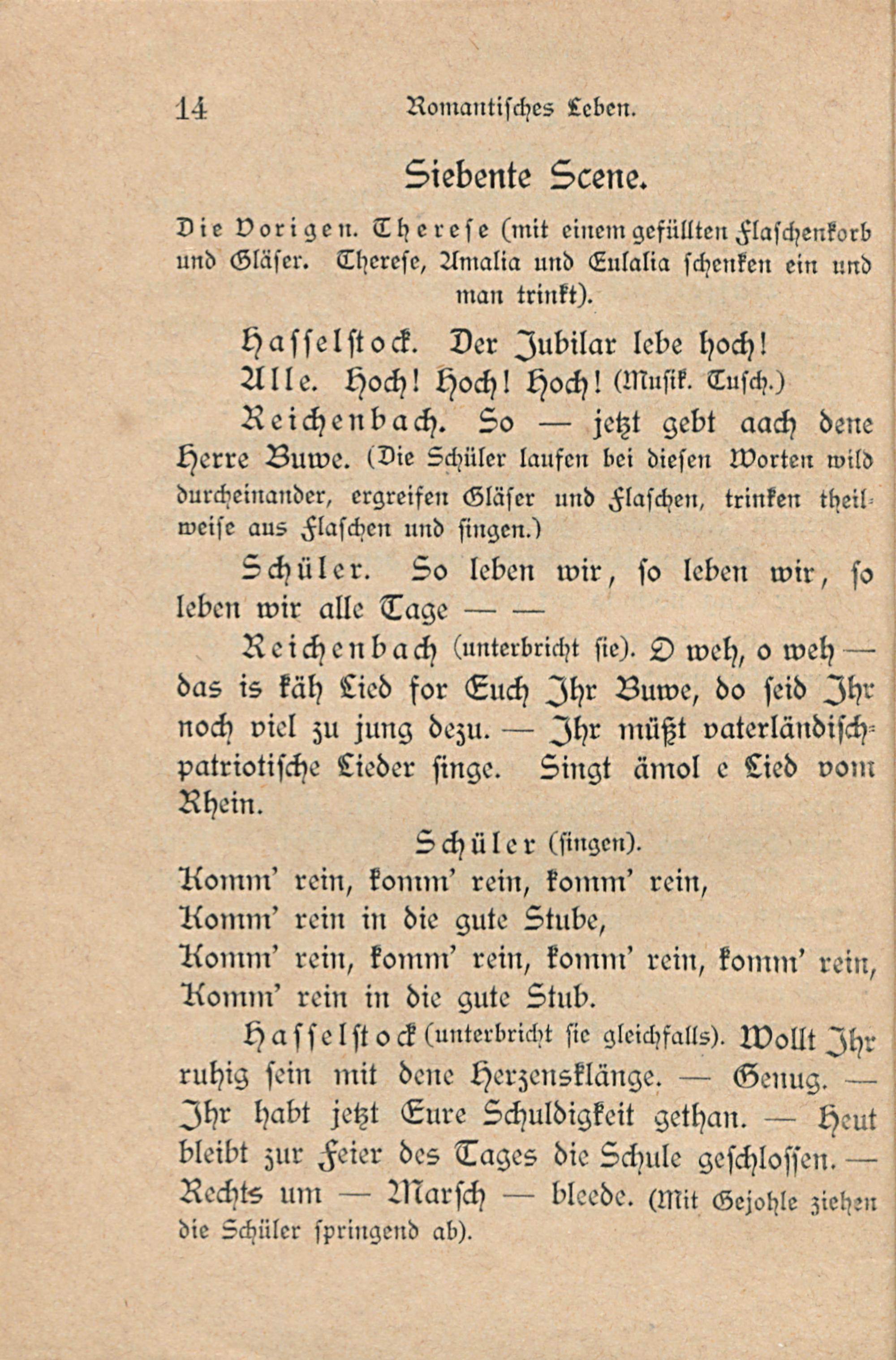 14 Romantisches Leben.

Siebente Scene.

Die Vorigen. Therese (mit einem gefüllten Flaschenkorb und Gläser. Therese, Amalia und Eulalia schenken ein und man trinkt).

Hasselstock. Der Jubilar lebe hoch!

Alle. Hoch! Hoch! Hoch! (Musik. Tusch.)

Reichenbach. So — jetzt gebt aach dene Herre Buwe. (Die Schüler laufen bei diesen Worten wild durcheinander, ergreifen Gläser und Flaschen, trinken theilweise aus Flaschen und singen.)

Schüler. So leben wir, so leben wir, so leben wir alle Tage — —

Reichenbach (unterbricht sie). O weh, o weh — das is käh Lied for Euch Ihr Buwe, do seid Ihr noch viel zu jung dezu. — Ihr müßt vaterländisch-patriotische Lieder singe. Singt ämol e Lied vom Rhein.

Schüler (singen).

Komm' rein, komm' rein, komm' rein,
Komm' rein in die gute Stube,
Komm' rein, komm' rein, komm' rein, komm' rein,
Komm' rein in die gute Stub.

Hasselstock (unterbricht sie gleichfalls). Wollt Ihr ruhig sein mit dene Herzensklänge. — Genug. — Ihr habt jetzt Eure Schuldigkeit gethan. — Heut bleibt zur Feier des Tages die Schule geschlossen. — Rechts um — Marsch — bleede. (Mit Gejohle ziehen die Schüler springend ab).